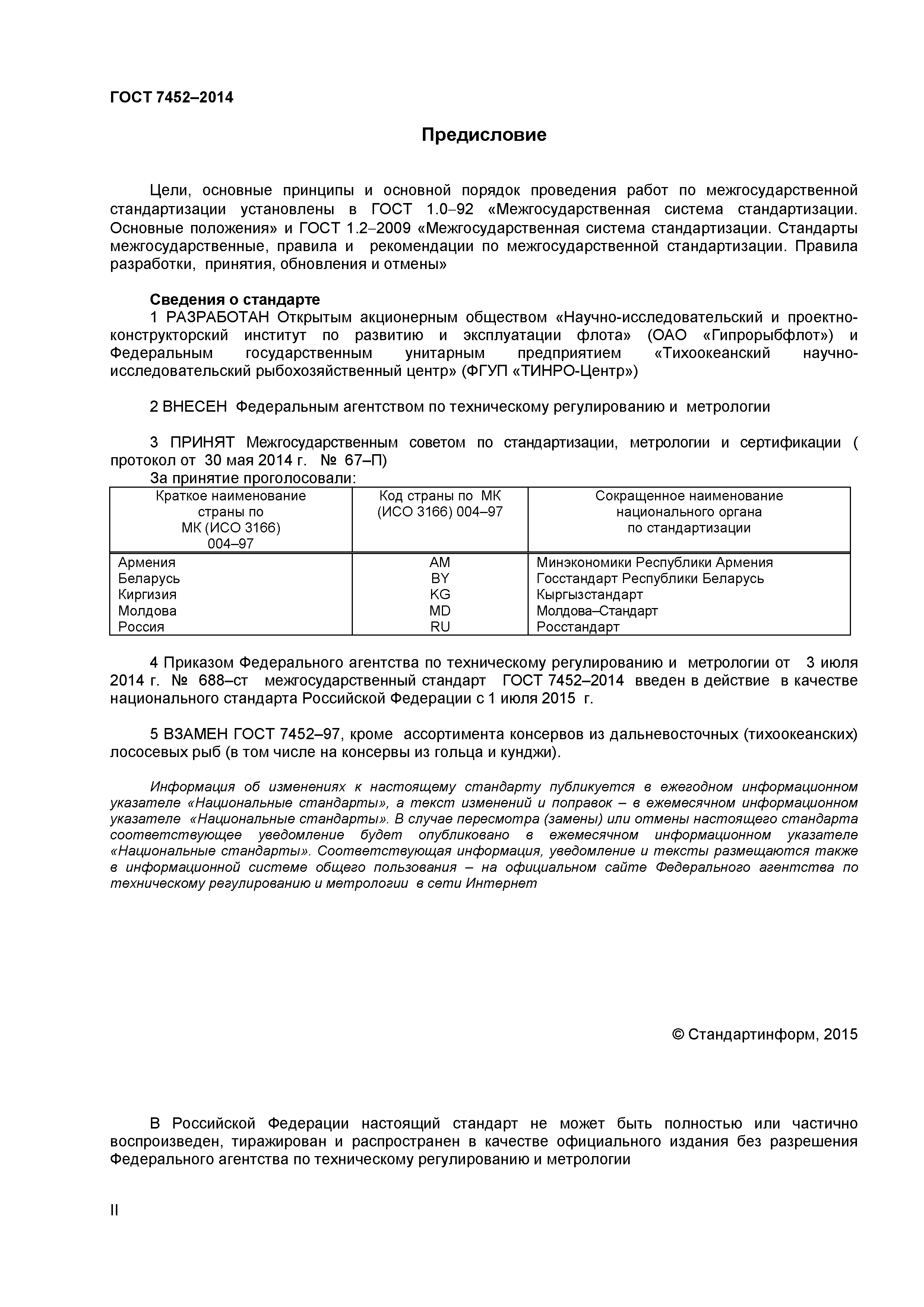 ГОСТ 7452–2014

Предисловие

Цели, основные принципы и основной порядок проведения работ по межгосударственной стандартизации установлены в ГОСТ 1.0–92 «Межгосударственная система стандартизации. Основные положения» и ГОСТ 1.2–2009 «Межгосударственная система стандартизации. Стандарты межгосударственные, правила и рекомендации по межгосударственной стандартизации. Правила разработки, принятия, обновления и отмены»

Сведения о стандарте

1 РАЗРАБОТАН Открытым акционерным обществом «Научно-исследовательский и проектно-конструкторский институт по развитию и эксплуатации флота» (ОАО «Гипрорыбфлот») и Федеральным государственным унитарным предприятием «Тихоокеанский научно-исследовательский рыбохозяйственный центр» (ФГУП «ТИНРО-Центр»)

2 ВНЕСЕН Федеральным агентством по техническому регулированию и метрологии

3 ПРИНЯТ Межгосударственным советом по стандартизации, метрологии и сертификации ( протокол от 30 мая 2014 г. № 67–П)

За принятие проголосовали:

| Краткое наименование страны по МК (ИСО 3166) 004–97 | Код страны по МК (ИСО 3166) 004–97 | Сокращенное наименование национального органа по стандартизации |
|---|---|---|
| Армения | AM | Минэкономики Республики Армения |
| Беларусь | BY | Госстандарт Республики Беларусь |
| Киргизия | KG | Кыргызстандарт |
| Молдова | MD | Молдова–Стандарт |
| Россия | RU | Росстандарт |

4 Приказом Федерального агентства по техническому регулированию и метрологии от 3 июля 2014 г. № 688–ст межгосударственный стандарт ГОСТ 7452–2014 введен в действие в качестве национального стандарта Российской Федерации с 1 июля 2015 г.

5 ВЗАМЕН ГОСТ 7452–97, кроме ассортимента консервов из дальневосточных (тихоокеанских) лососевых рыб (в том числе на консервы из гольца и кунджи).

Информация об изменениях к настоящему стандарту публикуется в ежегодном информационном указателе «Национальные стандарты», а текст изменений и поправок – в ежемесячном информационном указателе «Национальные стандарты». В случае пересмотра (замены) или отмены настоящего стандарта соответствующее уведомление будет опубликовано в ежемесячном информационном указателе «Национальные стандарты». Соответствующая информация, уведомление и тексты размещаются также в информационной системе общего пользования – на официальном сайте Федерального агентства по техническому регулированию и метрологии в сети Интернет

© Стандартинформ, 2015

В Российской Федерации настоящий стандарт не может быть полностью или частично воспроизведен, тиражирован и распространен в качестве официального издания без разрешения Федерального агентства по техническому регулированию и метрологии

II